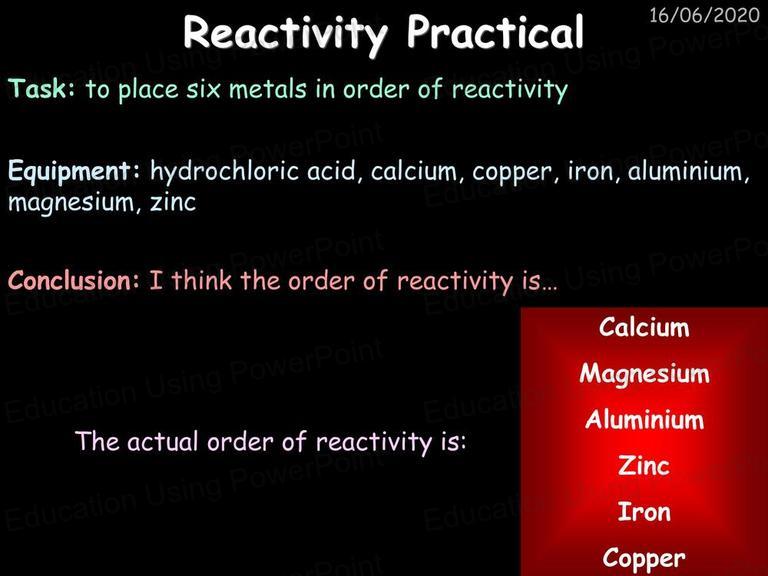 Reactivity Practical

16/06/2020

Task: to place six metals in order of reactivity

Equipment: hydrochloric acid, calcium, copper, iron, aluminium, magnesium, zinc

Conclusion: I think the order of reactivity is…

The actual order of reactivity is:

Calcium
Magnesium
Aluminium
Zinc
Iron
Copper

Education Using PowerPoint